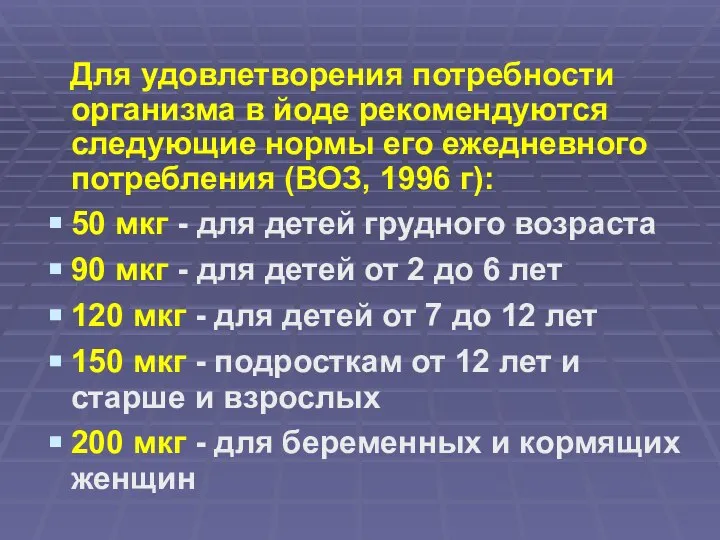 Для удовлетворения потребности организма в йоде рекомендуются следующие нормы его ежедневного потребления (ВОЗ, 1996 г):

50 мкг - для детей грудного возраста

90 мкг - для детей от 2 до 6 лет

120 мкг - для детей от 7 до 12 лет

150 мкг - подросткам от 12 лет и старше и взрослых

200 мкг - для беременных и кормящих женщин